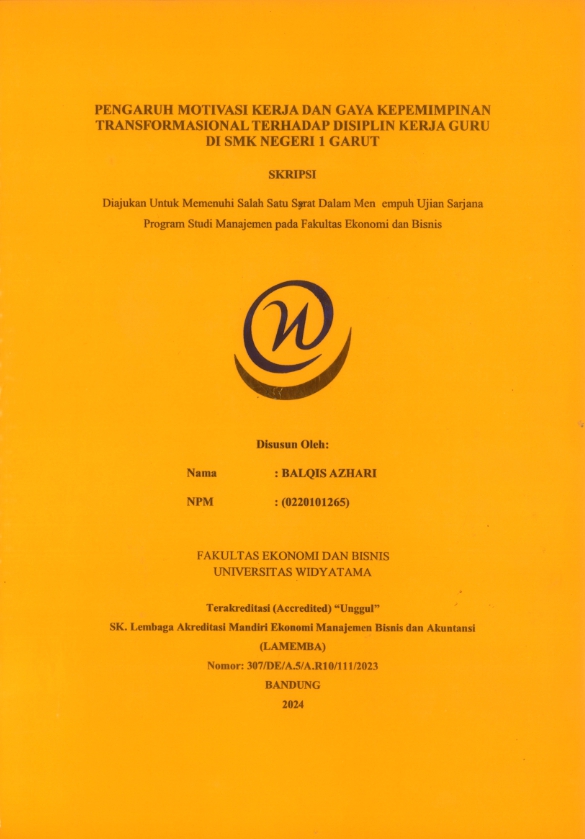 PENGARUH MOTIVASI KERJA DAN GAYA KEPEMIMPINAN TRANSFORMASIONAL TERHADAP DISIPLIN KERJA GURU DI SMK NEGERI 1 GARUT

SKRIPSI

Diajukan Untuk Memenuhi Salah Satu Syarat Dalam Men empuh Ujian Sarjana Program Studi Manajemen pada Fakultas Ekonomi dan Bisnis

Disusun Oleh:

Nama : BALQIS AZHARI

NPM : (0220101265)

FAKULTAS EKONOMI DAN BISNIS
UNIVERSITAS WIDYATAMA

Terakreditasi (Accredited) "Unggul"
SK. Lembaga Akreditasi Mandiri Ekonomi Manajemen Bisnis dan Akuntansi (LAMEMBA)
Nomor: 307/DE/A.5/A.R10/111/2023
BANDUNG
2024